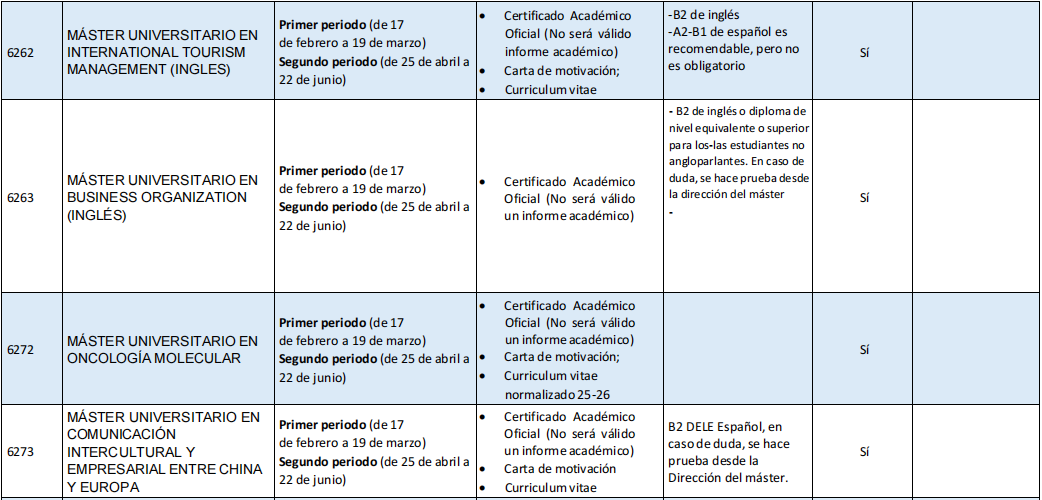 | 6262 | MÁSTER UNIVERSITARIO EN INTERNATIONAL TOURISM MANAGEMENT (INGLES) | **Primer periodo** (de 17 de febrero a 19 de marzo) **Segundo periodo** (de 25 de abril a 22 de junio) | • Certificado Académico Oficial (No será válido informe académico) • Carta de motivación; • Curriculum vitae | -B2 de inglés -A2-B1 de español es recomendable, pero no es obligatorio | Sí | |
|---|---|---|---|---|---|---|
| 6263 | MÁSTER UNIVERSITARIO EN BUSINESS ORGANIZATION (INGLÉS) | **Primer periodo** (de 17 de febrero a 19 de marzo) **Segundo periodo** (de 25 de abril a 22 de junio) | • Certificado Académico Oficial (No será válido un informe académico) | - B2 de inglés o diploma de nivel equivalente o superior para los-las estudiantes no angloparlantes. En caso de duda, se hace prueba desde la dirección del máster - | Sí | |
| 6272 | MÁSTER UNIVERSITARIO EN ONCOLOGÍA MOLECULAR | **Primer periodo** (de 17 de febrero a 19 de marzo) **Segundo periodo** (de 25 de abril a 22 de junio) | • Certificado Académico Oficial (No será válido un informe académico) • Carta de motivación; • Curriculum vitae normalizado 25-26 | | Sí | |
| 6273 | MÁSTER UNIVERSITARIO EN COMUNICACIÓN INTERCULTURAL Y EMPRESARIAL ENTRE CHINA Y EUROPA | **Primer periodo** (de 17 de febrero a 19 de marzo) **Segundo periodo** (de 25 de abril a 22 de junio) | • Certificado Académico Oficial (No será válido un informe académico) • Carta de motivación • Curriculum vitae | B2 DELE Español, en caso de duda, se hace prueba desde la Dirección del máster. | Sí | |